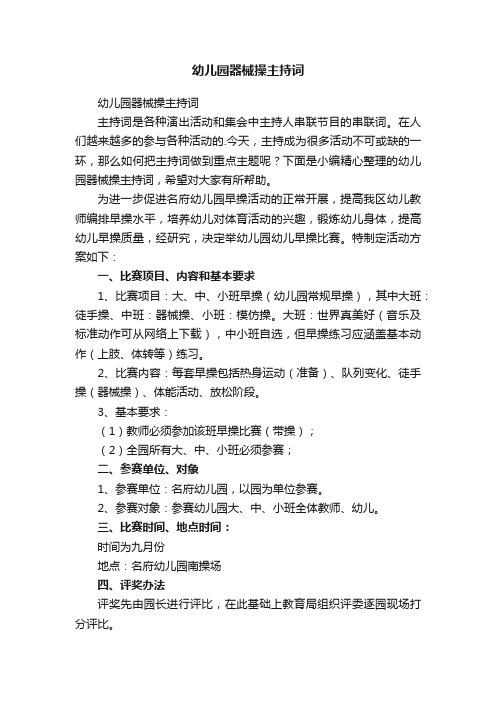 幼儿园器械操主持词

幼儿园器械操主持词

主持词是各种演出活动和集会中主持人串联节目的串联词。在人们越来越多的参与各种活动的.今天，主持成为很多活动不可或缺的一环，那么如何把主持词做到重点主题呢？下面是小编精心整理的幼儿园器械操主持词，希望对大家有所帮助。

为进一步促进名府幼儿园早操活动的正常开展，提高我区幼儿教师编排早操水平，培养幼儿对体育活动的兴趣，锻炼幼儿身体，提高幼儿早操质量，经研究，决定举幼儿园幼儿早操比赛。特制定活动方案如下：

一、比赛项目、内容和基本要求

1、比赛项目：大、中、小班早操（幼儿园常规早操），其中大班：徒手操、中班：器械操、小班：模仿操。大班：世界真美好（音乐及标准动作可从网络上下载），中小班自选，但早操练习应涵盖基本动作（上肢、体转等）练习。

2、比赛内容：每套早操包括热身运动（准备）、队列变化、徒手操（器械操）、体能活动、放松阶段。

3、基本要求：

（1）教师必须参加该班早操比赛（带操）；

（2）全园所有大、中、小班必须参赛；

二、参赛单位、对象

1、参赛单位：名府幼儿园，以园为单位参赛。

2、参赛对象：参赛幼儿园大、中、小班全体教师、幼儿。

三、比赛时间、地点时间：

时间为九月份

地点：名府幼儿园南操场

四、评奖办法

评奖先由园长进行评比，在此基础上教育局组织评委逐园现场打分评比。